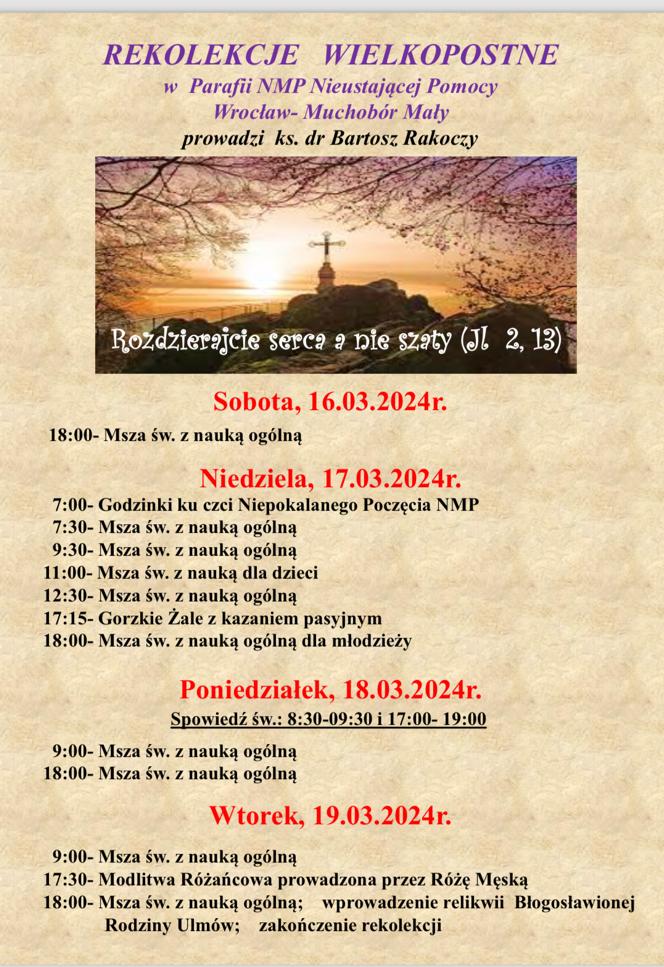 REKOLEKCJE WIELKOPOSTNE
w Parafii NMP Nieustającej Pomocy
Wrocław- Muchobór Mały
prowadzi ks. dr Bartosz Rakoczy

Rozdzierajcie serca a nie szaty (Jl 2, 13)

Sobota, 16.03.2024r.

18:00- Msza św. z nauką ogólną

Niedziela, 17.03.2024r.

7:00- Godzinki ku czci Niepokalanego Poczęcia NMP
7:30- Msza św. z nauką ogólną
9:30- Msza św. z nauką ogólną
11:00- Msza św. z nauką dla dzieci
12:30- Msza św. z nauką ogólną
17:15- Gorzkie Żale z kazaniem pasyjnym
18:00- Msza św. z nauką ogólną dla młodzieży

Poniedziałek, 18.03.2024r.

Spowiedź św.: 8:30-09:30 i 17:00- 19:00

9:00- Msza św. z nauką ogólną
18:00- Msza św. z nauką ogólną

Wtorek, 19.03.2024r.

9:00- Msza św. z nauką ogólną
17:30- Modlitwa Różańcowa prowadzona przez Różę Męską
18:00- Msza św. z nauką ogólną; wprowadzenie relikwii Błogosławionej Rodziny Ulmów; zakończenie rekolekcji